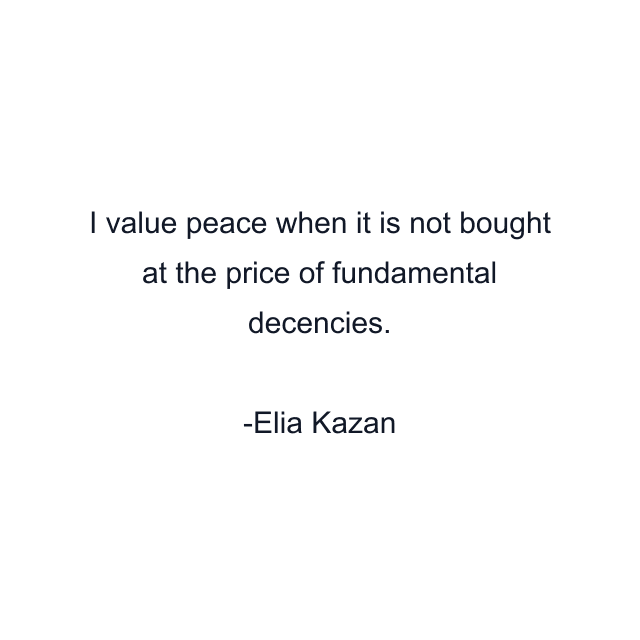 I value peace when it is not bought at the price of fundamental decencies.

-Elia Kazan